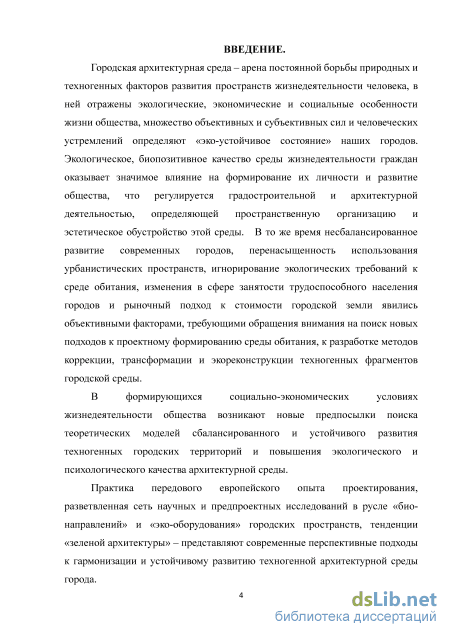 ВВЕДЕНИЕ.

Городская архитектурная среда – арена постоянной борьбы природных и техногенных факторов развития пространств жизнедеятельности человека, в ней отражены экологические, экономические и социальные особенности жизни общества, множество объективных и субъективных сил и человеческих устремлений определяют «эко-устойчивое состояние» наших городов. Экологическое, биопозитивное качество среды жизнедеятельности граждан оказывает значимое влияние на формирование их личности и развитие общества, что регулируется градостроительной и архитектурной деятельностью, определяющей пространственную организацию и эстетическое обустройство этой среды. В то же время несбалансированное развитие современных городов, перенасыщенность использования урбанистических пространств, игнорирование экологических требований к среде обитания, изменения в сфере занятости трудоспособного населения городов и рыночный подход к стоимости городской земли явились объективными факторами, требующими обращения внимания на поиск новых подходов к проектному формированию среды обитания, к разработке методов коррекции, трансформации и экореконструкции техногенных фрагментов городской среды.

В формирующихся социально-экономических условиях жизнедеятельности общества возникают новые предпосылки поиска теоретических моделей сбалансированного и устойчивого развития техногенных городских территорий и повышения экологического и психологического качества архитектурной среды.

Практика передового европейского опыта проектирования, разветвленная сеть научных и предпроектных исследований в русле «био-направлений» и «эко-оборудования» городских пространств, тенденции «зеленой архитектуры» – представляют современные перспективные подходы к гармонизации и устойчивому развитию техногенной архитектурной среды города.

4

dsLib.net
библиотека диссертаций